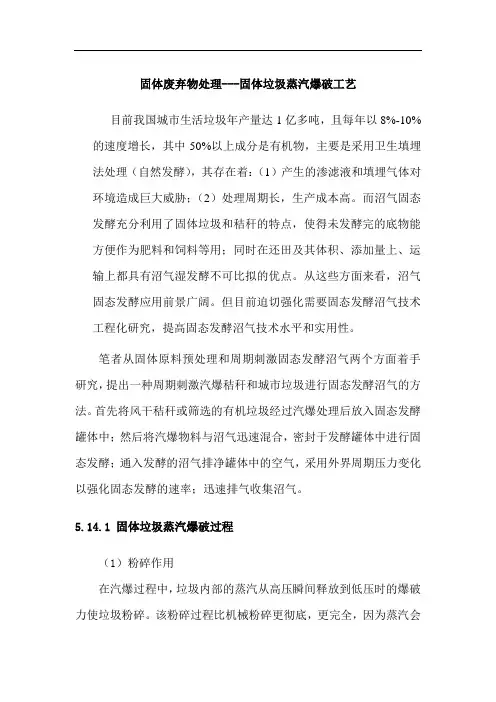 固体废弃物处理----固体垃圾蒸汽爆破工艺

目前我国城市生活垃圾年产量达 1 亿多吨，且每年以 8%-10% 的速度增长，其中 50%以上成分是有机物，主要是采用卫生填埋法处理（自然发酵），其存在着：（1）产生的渗滤液和填埋气体对环境造成巨大威胁；（2）处理周期长，生产成本高。而沼气固态发酵充分利用了固体垃圾和秸秆的特点，使得未发酵完的底物能方便作为肥料和饲料等用；同时在还田及其体积、添加量上、运输上都具有沼气湿发酵不可比拟的优点。从这些方面来看，沼气固态发酵应用前景广阔。但目前迫切强化需要固态发酵沼气技术工程化研究，提高固态发酵沼气技术水平和实用性。

笔者从固体原料预处理和周期刺激固态发酵沼气两个方面着手研究，提出一种周期刺激汽爆秸秆和城市垃圾进行固态发酵沼气的方法。首先将风干秸秆或筛选的有机垃圾经过汽爆处理后放入固态发酵罐体中；然后将汽爆物料与沼气迅速混合，密封于发酵罐体中进行固态发酵；通入发酵的沼气排净罐体中的空气，采用外界周期压力变化以强化固态发酵的速率；迅速排气收集沼气。

5.14.1 固体垃圾蒸汽爆破过程

（1）粉碎作用

在汽爆过程中，垃圾内部的蒸汽从高压瞬间释放到低压时的爆破力使垃圾粉碎。该粉碎过程比机械粉碎更彻底，更完全，因为蒸汽会